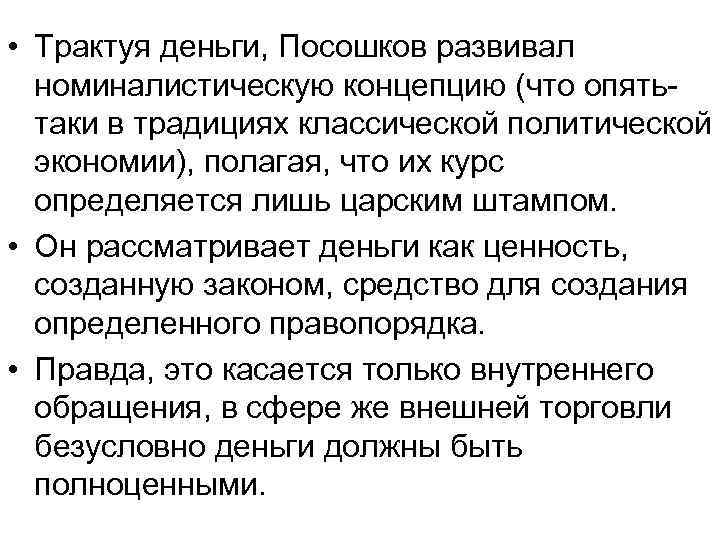 • Трактуя деньги, Посошков развивал номиналистическую концепцию (что опять-таки в традициях классической политической экономии), полагая, что их курс определяется лишь царским штампом.
• Он рассматривает деньги как ценность, созданную законом, средство для создания определенного правопорядка.
• Правда, это касается только внутреннего обращения, в сфере же внешней торговли безусловно деньги должны быть полноценными.